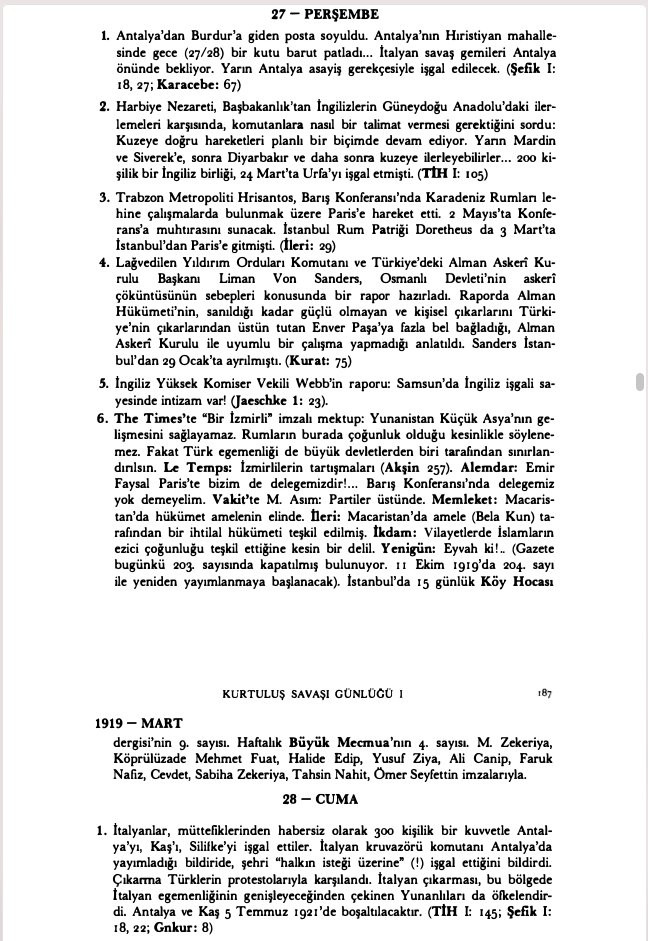 27 — PERŞEMBE

1. Antalya'dan Burdur'a giden posta soyuldu. Antalya'nın Hıristiyan mahallesinde gece (27/28) bir kutu barut patladı... İtalyan savaş gemileri Antalya önünde bekliyor. Yarın Antalya asayiş gerekçesiyle işgal edilecek. (Şefik I: 18, 27; Karacebe: 67)

2. Harbiye Nezareti, Başbakanlık'tan İngilizlerin Güneydoğu Anadolu'daki ilerlemeleri karşısında, komutanlara nasıl bir talimat vermesi gerektiğini sordu: Kuzeye doğru hareketleri planlı bir biçimde devam ediyor. Yarın Mardin ve Siverek'e, sonra Diyarbakır ve daha sonra kuzeye ilerleyebilirler... 200 kişilik bir İngiliz birliği, 24 Mart'ta Urfa'yı işgal etmişti. (TİH I: 105)

3. Trabzon Metropoliti Hrisantos, Barış Konferansı'nda Karadeniz Rumları lehine çalışmalarda bulunmak üzere Paris'e hareket etti. 2 Mayıs'ta Konferans'a muhtırasını sunacak. İstanbul Rum Patriği Doretheus da 3 Mart'ta İstanbul'dan Paris'e gitmişti. (İleri: 29)

4. Lağvedilen Yıldırım Orduları Komutanı ve Türkiye'deki Alman Askerî Kurulu Başkanı Liman Von Sanders, Osmanlı Devleti'nin askerî çöküntüsünün sebepleri konusunda bir rapor hazırladı. Raporda Alman Hükümeti'nin, sanıldığı kadar güçlü olmayan ve kişisel çıkarlarını Türkiye'nin çıkarlarından üstün tutan Enver Paşa'ya fazla bel bağladığı, Alman Askerî Kurulu ile uyumlu bir çalışma yapmadığı anlatıldı. Sanders İstanbul'dan 29 Ocak'ta ayrılmıştı. (Kurat: 75)

5. İngiliz Yüksek Komiser Vekili Webb'in raporu: Samsun'da İngiliz işgali sayesinde intizam var! (Jaeschke 1: 23).

6. The Times'te "Bir İzmirli" imzalı mektup: Yunanistan Küçük Asya'nın gelişmesini sağlayamaz. Rumların burada çoğunluk olduğu kesinlikle söylenemez. Fakat Türk egemenliği de büyük devletlerden biri tarafından sınırlandırılsın. Le Temps: İzmirlilerin tartışmaları (Akşin 257). Alemdar: Emir Faysal Paris'te bizim de delegemizdir!... Barış Konferansı'nda delegemiz yok demeyelim. Vakit'te M. Asım: Partiler üstünde. Memleket: Macaristan'da hükümet amelenin elinde. İleri: Macaristan'da amele (Bela Kun) tarafından bir ihtilal hükümeti teşkil edilmiş. İkdam: Vilayetlerde İslamların ezici çoğunluğu teşkil ettiğine kesin bir delil. Yenigün: Eyvah ki!.. (Gazete bugünkü 203. sayısında kapatılmış bulunuyor. 11 Ekim 1919'da 204. sayı ile yeniden yayımlanmaya başlanacak). İstanbul'da 15 günlük Köy Hocası

KURTULUŞ SAVAŞI GÜNLÜĞÜ I 187

1919 — MART

dergisi'nin 9. sayısı. Haftalık Büyük Mecmua'nın 4. sayısı. M. Zekeriya, Köprülüzade Mehmet Fuat, Halide Edip, Yusuf Ziya, Ali Canip, Faruk Nafiz, Cevdet, Sabiha Zekeriya, Tahsin Nahit, Ömer Seyfettin imzalarıyla.

28 — CUMA

1. İtalyanlar, müttefiklerinden habersiz olarak 300 kişilik bir kuvvetle Antalya'yı, Kaş'ı, Silifke'yi işgal ettiler. İtalyan kruvazörü komutanı Antalya'da yayımladığı bildiride, şehri "halkın isteği üzerine" (!) işgal ettiğini bildirdi. Çıkarma Türklerin protestolarıyla karşılandı. İtalyan çıkarması, bu bölgede İtalyan egemenliğinin genişleyeceğinden çekinen Yunanlıları da öfkelendirdi. Antalya ve Kaş 5 Temmuz 1921'de boşaltılacaktır. (TİH I: 145; Şefik I: 18, 22; Gnkur: 8)